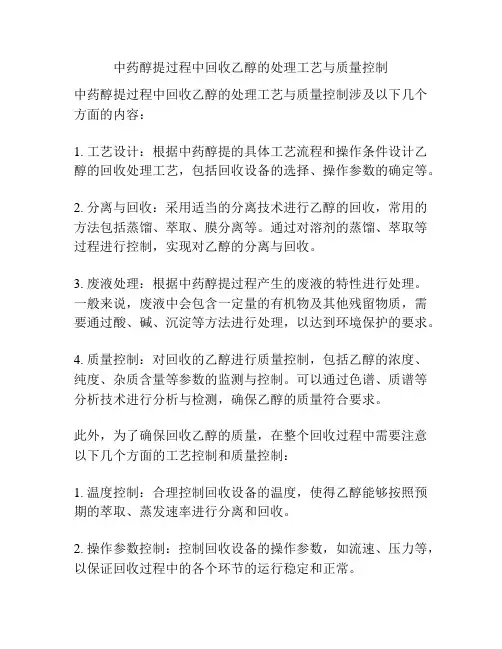 中药醇提过程中回收乙醇的处理工艺与质量控制

中药醇提过程中回收乙醇的处理工艺与质量控制涉及以下几个方面的内容：

1. 工艺设计：根据中药醇提的具体工艺流程和操作条件设计乙醇的回收处理工艺，包括回收设备的选择、操作参数的确定等。

2. 分离与回收：采用适当的分离技术进行乙醇的回收，常用的方法包括蒸馏、萃取、膜分离等。通过对溶剂的蒸馏、萃取等过程进行控制，实现对乙醇的分离与回收。

3. 废液处理：根据中药醇提过程产生的废液的特性进行处理。一般来说，废液中会包含一定量的有机物及其他残留物质，需要通过酸、碱、沉淀等方法进行处理，以达到环境保护的要求。

4. 质量控制：对回收的乙醇进行质量控制，包括乙醇的浓度、纯度、杂质含量等参数的监测与控制。可以通过色谱、质谱等分析技术进行分析与检测，确保乙醇的质量符合要求。

此外，为了确保回收乙醇的质量，在整个回收过程中需要注意以下几个方面的工艺控制和质量控制：

1. 温度控制：合理控制回收设备的温度，使得乙醇能够按照预期的萃取、蒸发速率进行分离和回收。

2. 操作参数控制：控制回收设备的操作参数，如流速、压力等，以保证回收过程中的各个环节的运行稳定和正常。